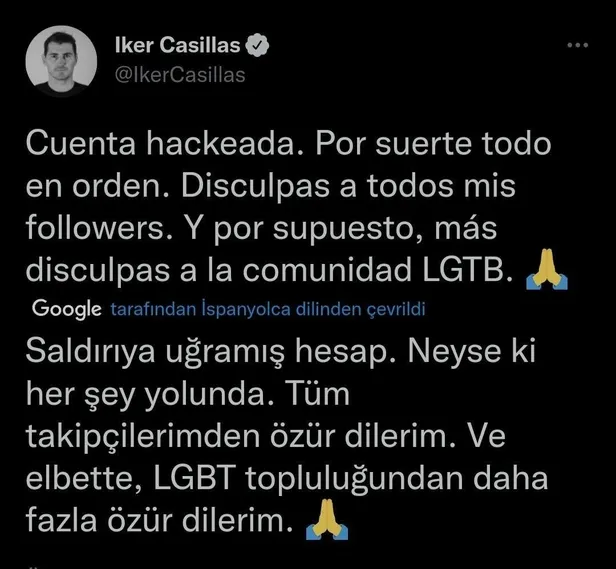 Iker Casillas
@IkerCasillas

Cuenta hackeada. Por suerte todo en orden. Disculpas a todos mis followers. Y por supuesto, más disculpas a la comunidad LGTB. 🙏

Google tarafından İspanyolca dilinden çevrildi

Saldırıya uğramış hesap. Neyse ki her şey yolunda. Tüm takipçilerimden özür dilerim. Ve elbette, LGBT topluluğundan daha fazla özür dilerim. 🙏